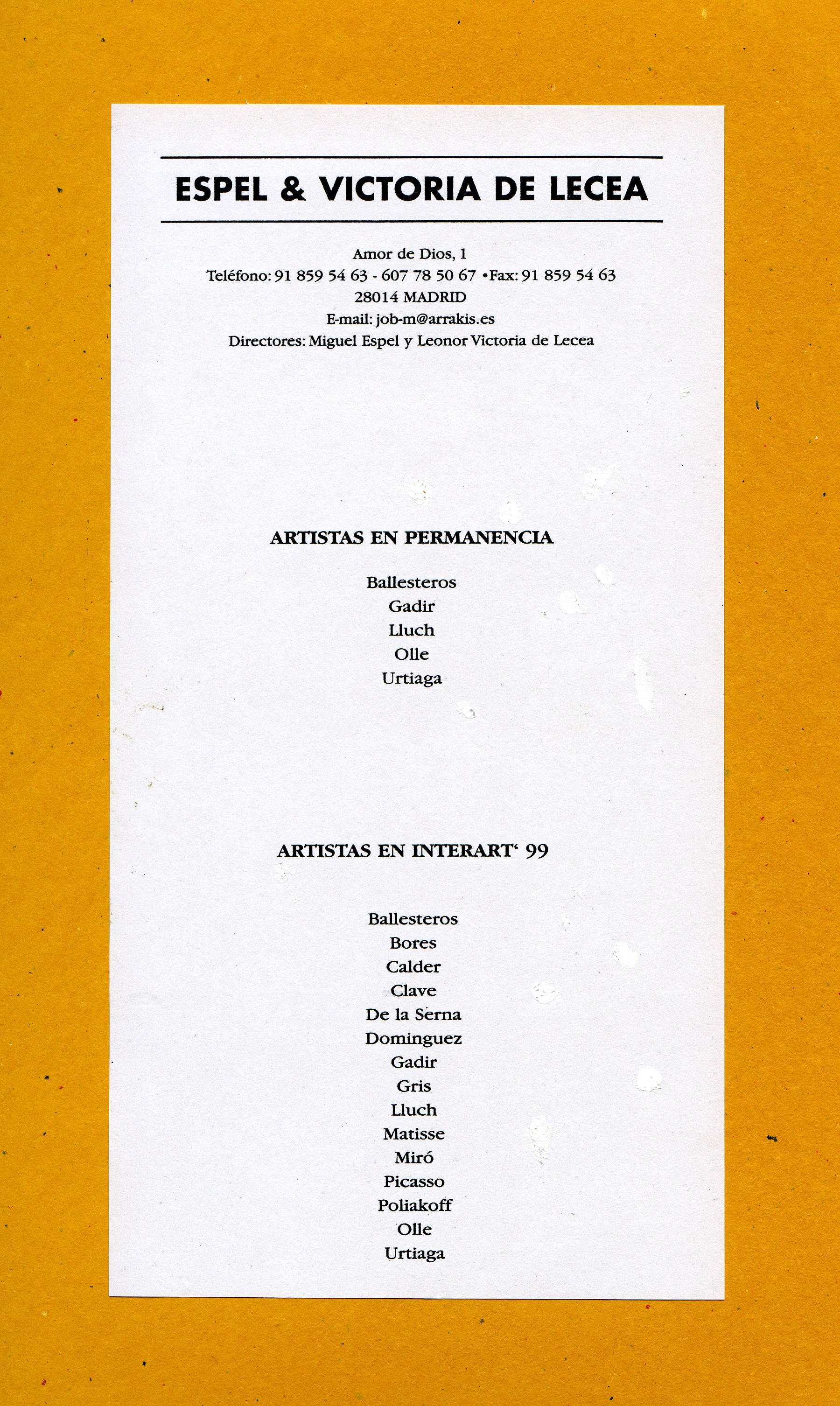 ESPEL & VICTORIA DE LECEA

Amor de Dios, 1
Teléfono: 91 859 54 63 - 607 78 50 67 •Fax: 91 859 54 63
28014 MADRID
E-mail: job-m@arrakis.es
Directores: Miguel Espel y Leonor Victoria de Lecea

ARTISTAS EN PERMANENCIA

Ballesteros
Gadir
Lluch
Olle
Urtiaga

ARTISTAS EN INTERART‘ 99

Ballesteros
Bores
Calder
Clave
De la Serna
Dominguez
Gadir
Gris
Lluch
Matisse
Miró
Picasso
Poliakoff
Olle
Urtiaga